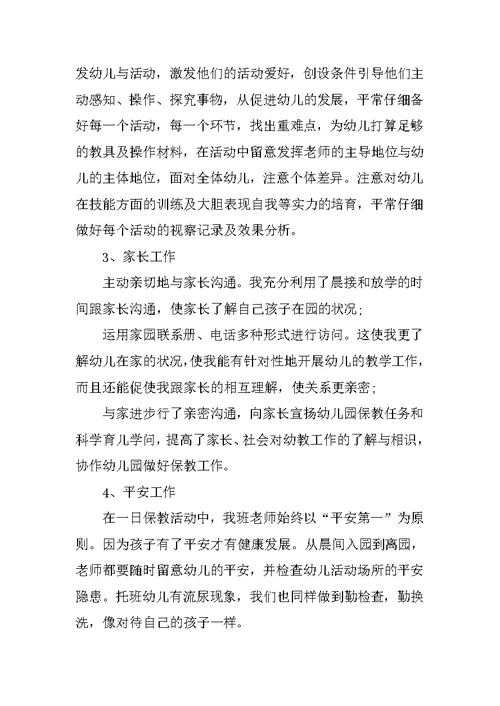 发幼儿与活动，激发他们的活动爱好，创设条件引导他们主动感知、操作、探究事物，从促进幼儿的发展，平常仔细备好每一个活动，每一个环节，找出重难点，为幼儿打算足够的教具及操作材料，在活动中留意发挥老师的主导地位与幼儿的主体地位，面对全体幼儿，注意个体差异。注意对幼儿在技能方面的训练及大胆表现自我等实力的培育，平常仔细做好每个活动的视察记录及效果分析。

3、家长工作

主动亲切地与家长沟通。我充分利用了晨接和放学的时间跟家长沟通，使家长了解自己孩子在园的状况；

运用家园联系册、电话多种形式进行访问。这使我更了解幼儿在家的状况，使我能有针对性地开展幼儿的教学工作，而且还能促使我跟家长的相互理解，使关系更亲密；

与家进步行了亲密沟通，向家长宣扬幼儿园保教任务和科学育儿学问，提高了家长、社会对幼教工作的了解与相识，协作幼儿园做好保教工作。

4、平安工作

在一日保教活动中，我班老师始终以“平安第一”为原则。因为孩子有了平安才有健康发展。从晨间入园到离园，老师都要随时留意幼儿的平安，并检查幼儿活动场所的平安隐患。托班幼儿有流尿现象，我们也同样做到勤检查，勤换洗，像对待自己的孩子一样。